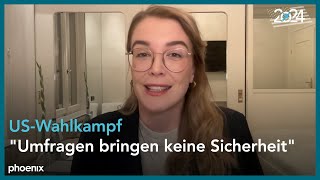 2024

US-Wahlkampf
"Umfragen bringen keine Sicherheit"

phoenix